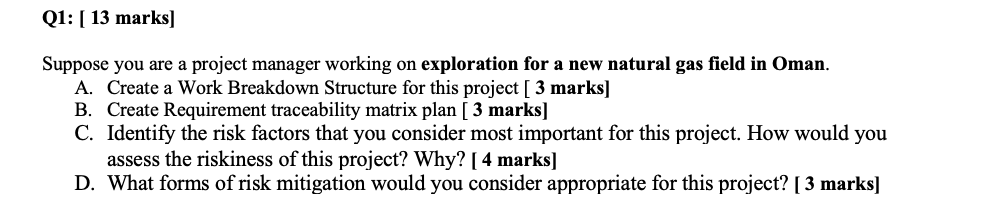 Q1: [ 13 marks]

Suppose you are a project manager working on exploration for a new natural gas field in Oman.

A. Create a Work Breakdown Structure for this project [ 3 marks]
B. Create Requirement traceability matrix plan [ 3 marks]
C. Identify the risk factors that you consider most important for this project. How would you assess the riskiness of this project? Why? [ 4 marks]
D. What forms of risk mitigation would you consider appropriate for this project? [ 3 marks]